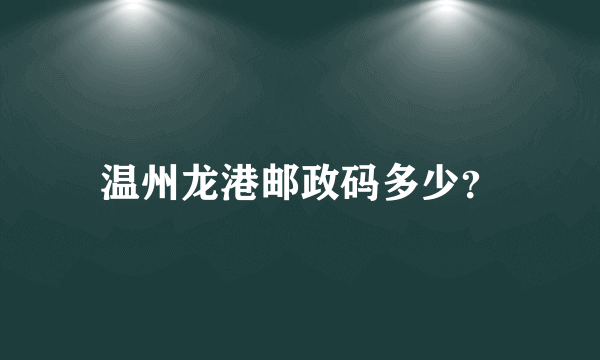 温州龙港邮政码多少?